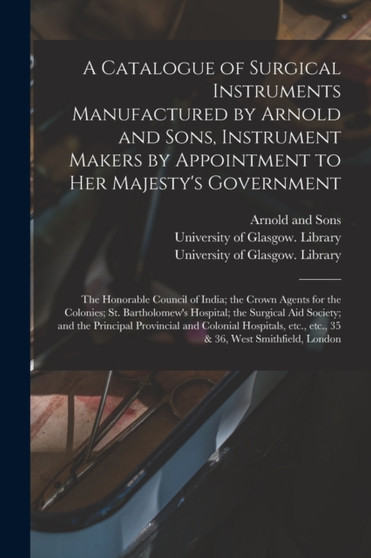 A Catalogue of Surgical Instruments Manufactured by Arnold and Sons, Instrument Makers by Appointment to Her Majesty's Government

Arnold and Sons
University of Glasgow. Library
University of Glasgow. Library

The Honorable Council of India; the Crown Agents for the Colonies; St. Bartholomew's Hospital; the Surgical Aid Society; and the Principal Provincial and Colonial Hospitals, etc., etc., 35 & 36, West Smithfield, London